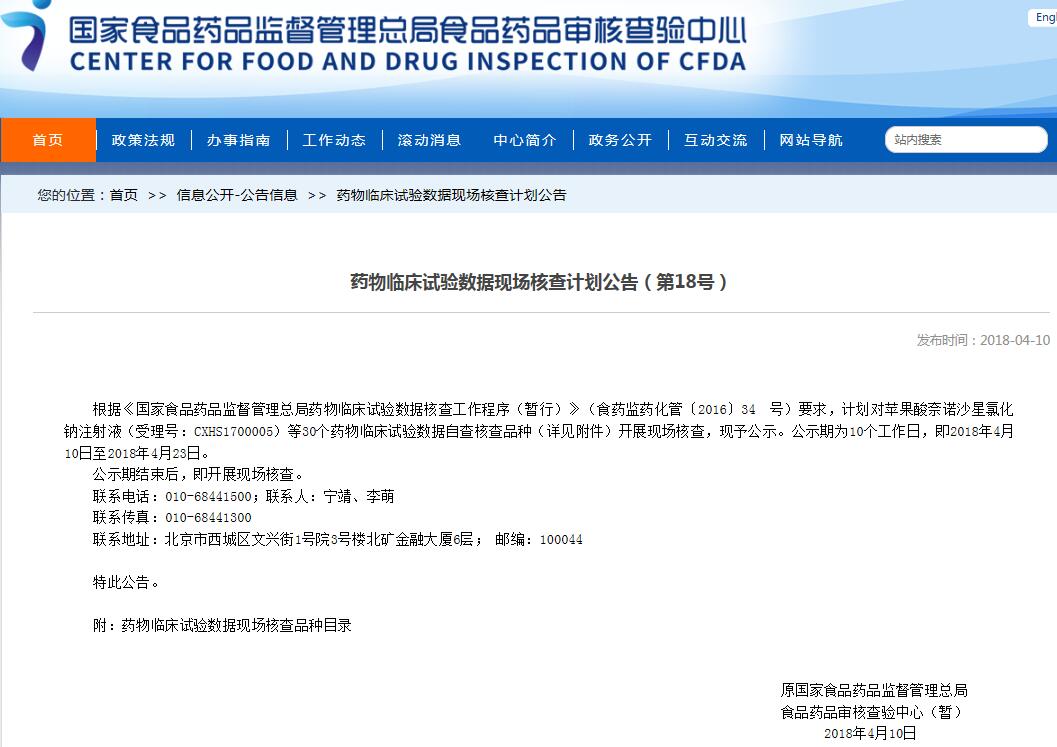 国家食品药品监督管理总局食品药品审核查验中心
CENTER FOR FOOD AND DRUG INSPECTION OF CFDA

Engl

首页 政策法规 办事指南 工作动态 滚动消息 中心简介 政务公开 互动交流 网站导航 站内搜索

您的位置：首页 >> 信息公开-公告信息 >> 药物临床试验数据现场核查计划公告

药物临床试验数据现场核查计划公告（第18号）

发布时间：2018-04-10

根据《国家食品药品监督管理总局药物临床试验数据核查工作程序（暂行）》（食药监药化管〔2016〕34 号）要求，计划对苹果酸奈诺沙星氯化钠注射液（受理号：CXHS1700005）等30个药物临床试验数据自查核查品种（详见附件）开展现场核查，现予公示。公示期为10个工作日，即2018年4月10日至2018年4月23日。

公示期结束后，即开展现场核查。
联系电话：010-68441500；联系人：宁靖、李萌
联系传真：010-68441300
联系地址：北京市西城区文兴街1号院3号楼北矿金融大厦6层； 邮编：100044

特此公告。

附：药物临床试验数据现场核查品种目录

原国家食品药品监督管理总局
食品药品审核查验中心（暂）
2018年4月10日